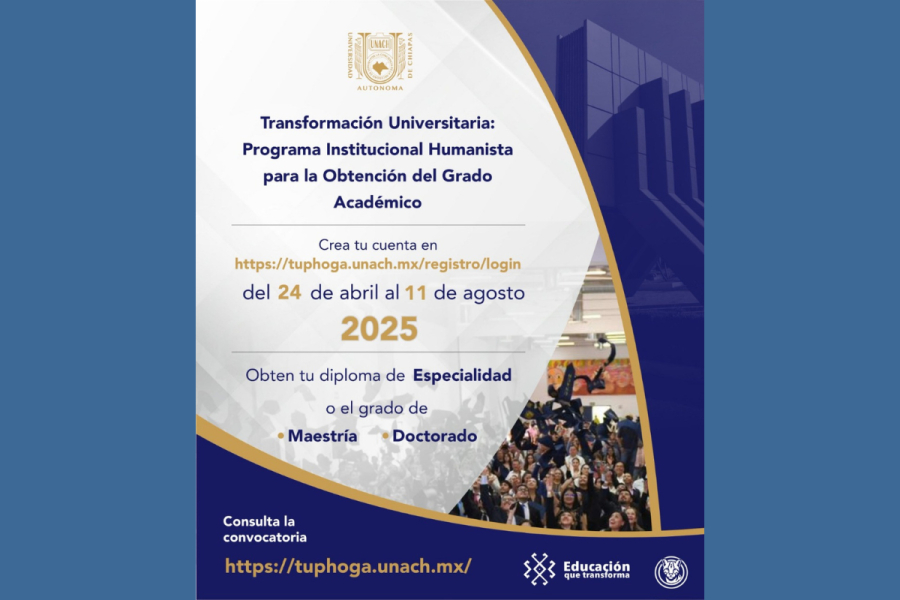 UNACH
UNIVERSIDAD AUTONOMA DE CHIAPAS

Transformación Universitaria: Programa Institucional Humanista para la Obtención del Grado Académico

Crea tu cuenta en
https://tuphoga.unach.mx/registro/login
del 24 de abril al 11 de agosto
2025

Obten tu diploma de Especialidad
o el grado de
• Maestría • Doctorado

Consulta la convocatoria
https://tuphoga.unach.mx/

Educación que transforma